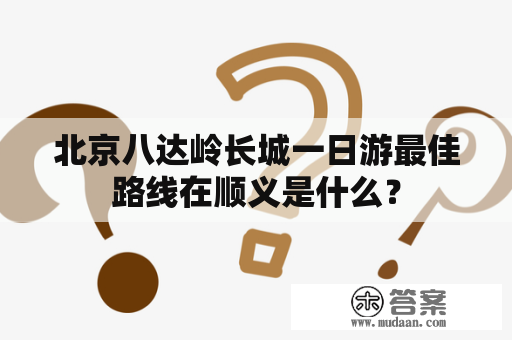 北京八达岭长城一日游最佳路线在顺义是什么？

木 答案
www.mudaan.com